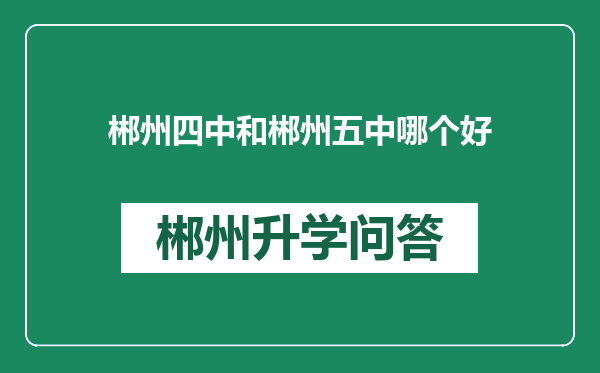 郴州四中和郴州五中哪个好

郴州升学问答